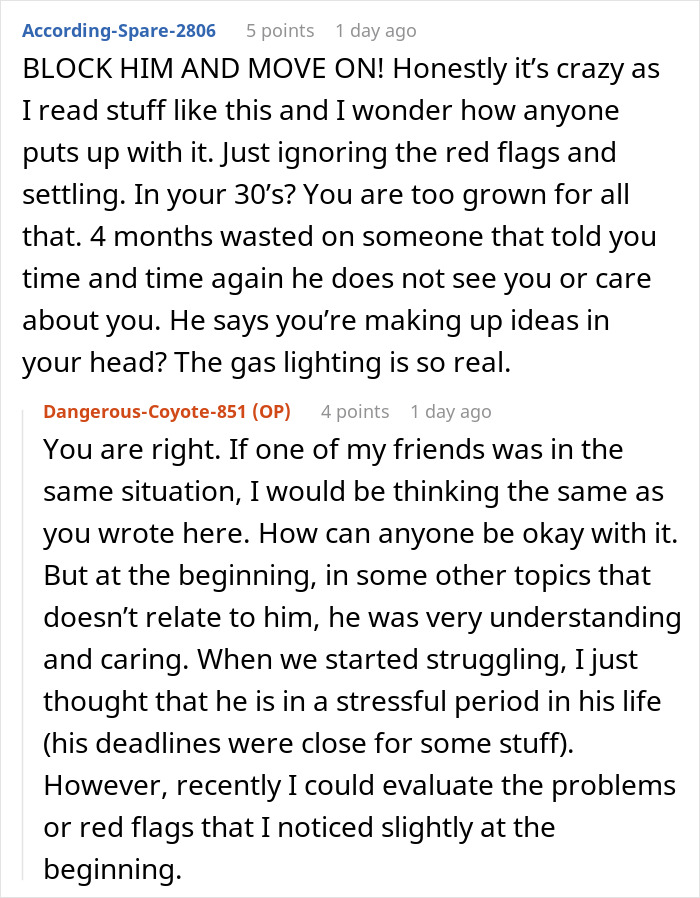 According-Spare-2806 5 points 1 day ago
BLOCK HIM AND MOVE ON! Honestly it's crazy as I read stuff like this and I wonder how anyone puts up with it. Just ignoring the red flags and settling. In your 30's? You are too grown for all that. 4 months wasted on someone that told you time and time again he does not see you or care about you. He says you're making up ideas in your head? The gas lighting is so real.

Dangerous-Coyote-851 (OP) 4 points 1 day ago
You are right. If one of my friends was in the same situation, I would be thinking the same as you wrote here. How can anyone be okay with it. But at the beginning, in some other topics that doesn't relate to him, he was very understanding and caring. When we started struggling, I just thought that he is in a stressful period in his life (his deadlines were close for some stuff). However, recently I could evaluate the problems or red flags that I noticed slightly at the beginning.